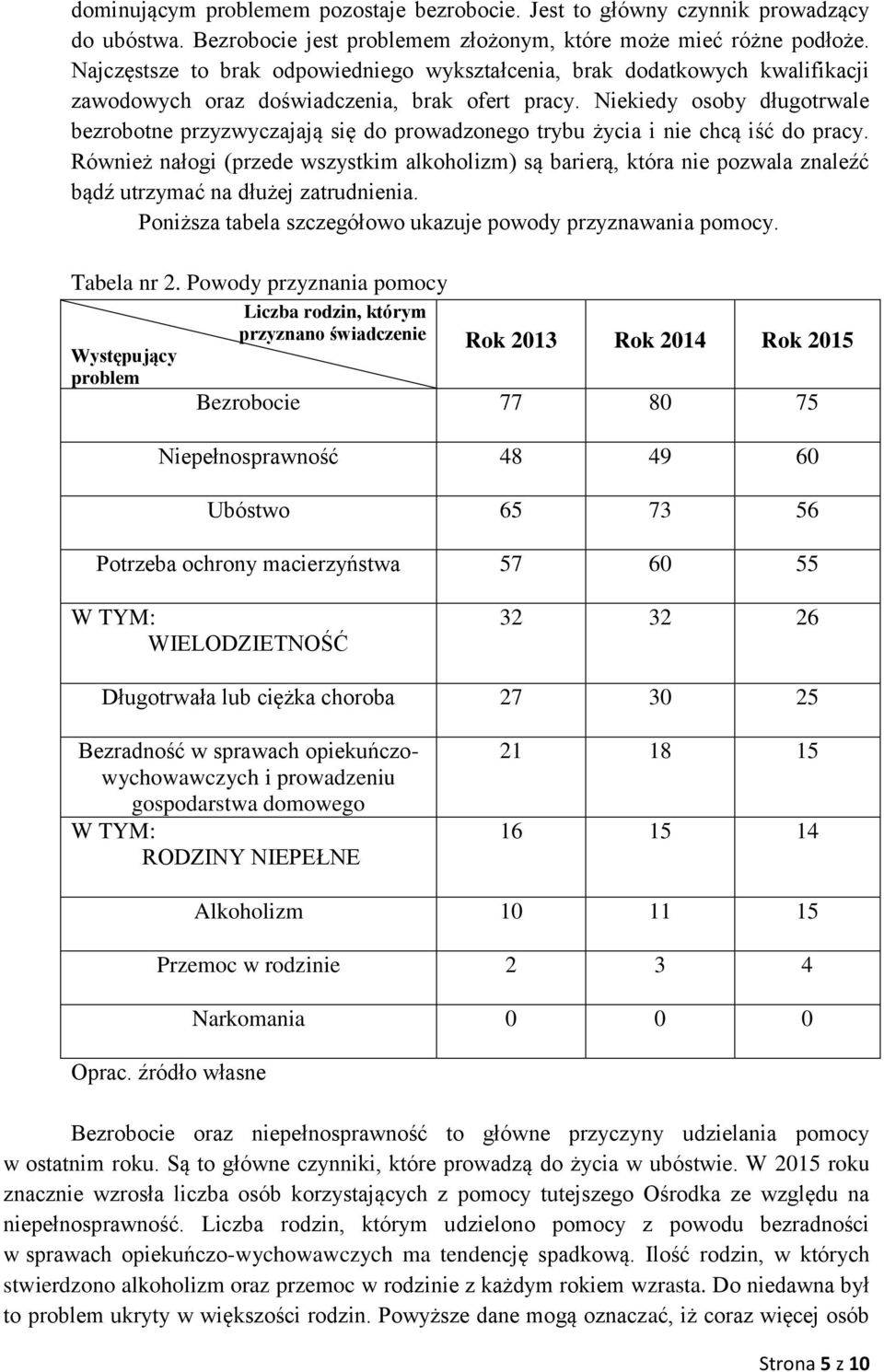 dominującym problemem pozostaje bezrobocie. Jest to główny czynnik prowadzący do ubóstwa. Bezrobocie jest problemem złożonym, które może mieć różne podłoże. Najczęstsze to brak odpowiedniego wykształcenia, brak dodatkowych kwalifikacji zawodowych oraz doświadczenia, brak ofert pracy. Niekiedy osoby długotrwale bezrobotne przyzwyczajają się do prowadzonego trybu życia i nie chcą iść do pracy. Również nałogi (przede wszystkim alkoholizm) są barierą, która nie pozwala znaleźć bądź utrzymać na dłużej zatrudnienia.

Poniższa tabela szczegółowo ukazuje powody przyznawania pomocy.

Tabela nr 2. Powody przyznania pomocy

| Liczba rodzin, którym przyznano świadczenie / Występujący problem | Rok 2013 | Rok 2014 | Rok 2015 |
|---|---|---|---|
| Bezrobocie | 77 | 80 | 75 |
| Niepełnosprawność | 48 | 49 | 60 |
| Ubóstwo | 65 | 73 | 56 |
| Potrzeba ochrony macierzyństwa | 57 | 60 | 55 |
| W TYM: WIELODZIETNOŚĆ | 32 | 32 | 26 |
| Długotrwała lub ciężka choroba | 27 | 30 | 25 |
| Bezradność w sprawach opiekuńczo-wychowawczych i prowadzeniu gospodarstwa domowego | 21 | 18 | 15 |
| W TYM: RODZINY NIEPEŁNE | 16 | 15 | 14 |
| Alkoholizm | 10 | 11 | 15 |
| Przemoc w rodzinie | 2 | 3 | 4 |
| Narkomania | 0 | 0 | 0 |

Oprac. źródło własne

Bezrobocie oraz niepełnosprawność to główne przyczyny udzielania pomocy w ostatnim roku. Są to główne czynniki, które prowadzą do życia w ubóstwie. W 2015 roku znacznie wzrosła liczba osób korzystających z pomocy tutejszego Ośrodka ze względu na niepełnosprawność. Liczba rodzin, którym udzielono pomocy z powodu bezradności w sprawach opiekuńczo-wychowawczych ma tendencję spadkową. Ilość rodzin, w których stwierdzono alkoholizm oraz przemoc w rodzinie z każdym rokiem wzrasta. Do niedawna był to problem ukryty w większości rodzin. Powyższe dane mogą oznaczać, iż coraz więcej osób

Strona 5 z 10